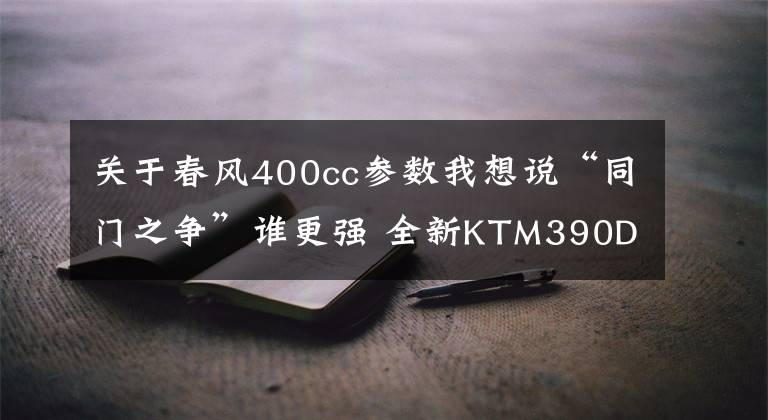 关于春风400cc参数我想说“同门之争”谁更强 全新KTM390D